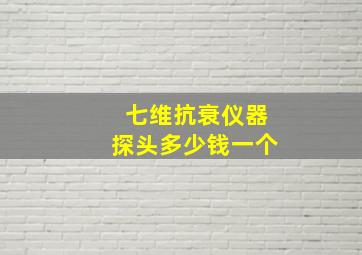 七维抗衰仪器
探头多少钱一个